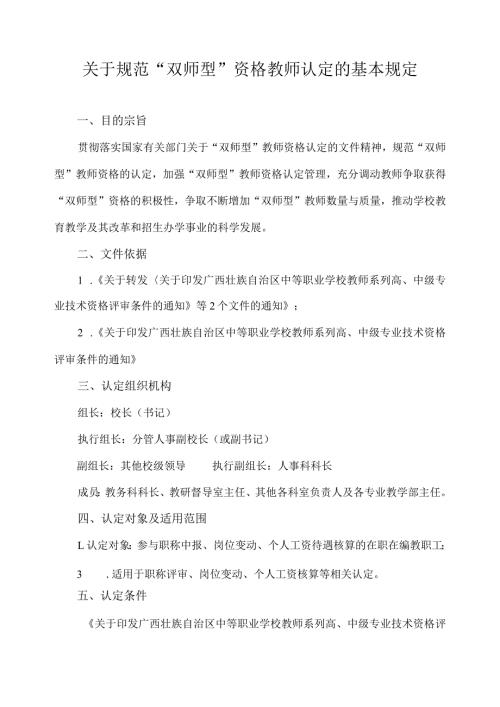 关于规范“双师型”资格教师认定的基本规定

一、目的宗旨

贯彻落实国家有关部门关于“双师型”教师资格认定的文件精神，规范“双师型”教师资格的认定，加强“双师型”教师资格认定管理，充分调动教师争取获得“双师型”资格的积极性，争取不断增加“双师型”教师数量与质量，推动学校教育教学及其改革和招生办学事业的科学发展。

二、文件依据

1 .《关于转发〈关于印发广西壮族自治区中等职业学校教师系列高、中级专业技术资格评审条件的通知〉等2个文件的通知》；

2 .《关于印发广西壮族自治区中等职业学校教师系列高、中级专业技术资格评审条件的通知》

三、认定组织机构

组长：校长（书记）

执行组长：分管人事副校长（或副书记）

副组长：其他校级领导　　执行副组长：人事科科长

成员：教务科科长、教研督导室主任、其他各科室负责人及各专业教学部主任。

四、认定对象及适用范围

L认定对象：参与职称申报、岗位变动、个人工资待遇核算的在职在编教职工；

3　.适用于职称评审、岗位变动、个人工资核算等相关认定。

五、认定条件

《关于印发广西壮族自治区中等职业学校教师系列高、中级专业技术资格评